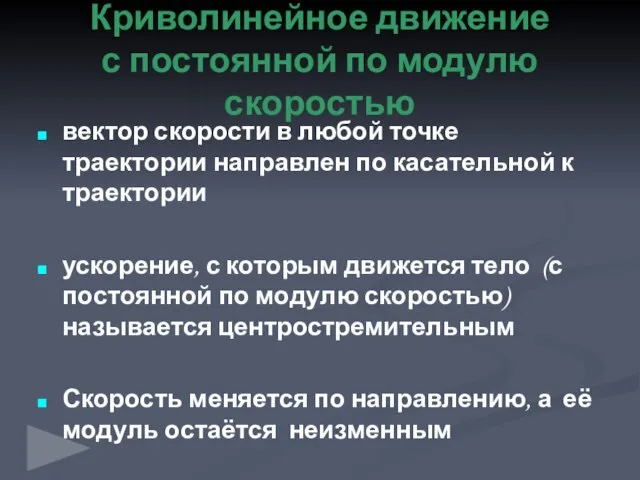 Криволинейное движение с постоянной по модулю скоростью

вектор скорости в любой точке траектории направлен по касательной к траектории

ускорение, с которым движется тело (с постоянной по модулю скоростью) называется центростремительным

Скорость меняется по направлению, а её модуль остаётся неизменным